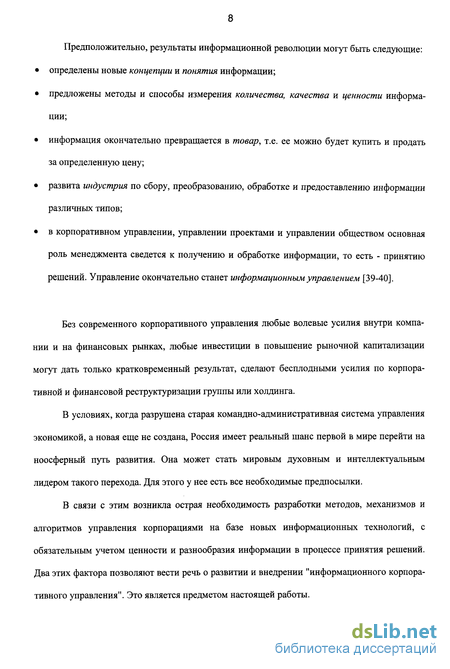 8

Предположительно, результаты информационной революции могут быть следующие:

• определены новые концепции и понятия информации;

• предложены методы и способы измерения количества, качества и ценности информации;

• информация окончательно превращается в товар, т.е. ее можно будет купить и продать за определенную цену;

• развита индустрия по сбору, преобразованию, обработке и предоставлению информации различных типов;

• в корпоративном управлении, управлении проектами и управлении обществом основная роль менеджмента сведется к получению и обработке информации, то есть - принятию решений. Управление окончательно станет информационным управлением [39-40].

Без современного корпоративного управления любые волевые усилия внутри компании и на финансовых рынках, любые инвестиции в повышение рыночной капитализации могут дать только кратковременный результат, сделают бесплодными усилия по корпоративной и финансовой реструктуризации группы или холдинга.

В условиях, когда разрушена старая командно-административная система управления экономикой, а новая еще не создана, Россия имеет реальный шанс первой в мире перейти на ноосферный путь развития. Она может стать мировым духовным и интеллектуальным лидером такого перехода. Для этого у нее есть все необходимые предпосылки.

В связи с этим возникла острая необходимость разработки методов, механизмов и алгоритмов управления корпорациями на базе новых информационных технологий, с обязательным учетом ценности и разнообразия информации в процессе принятия решений. Два этих фактора позволяют вести речь о развитии и внедрении "информационного корпоративного управления". Это является предметом настоящей работы.

dsLib.net
библиотека диссертаций